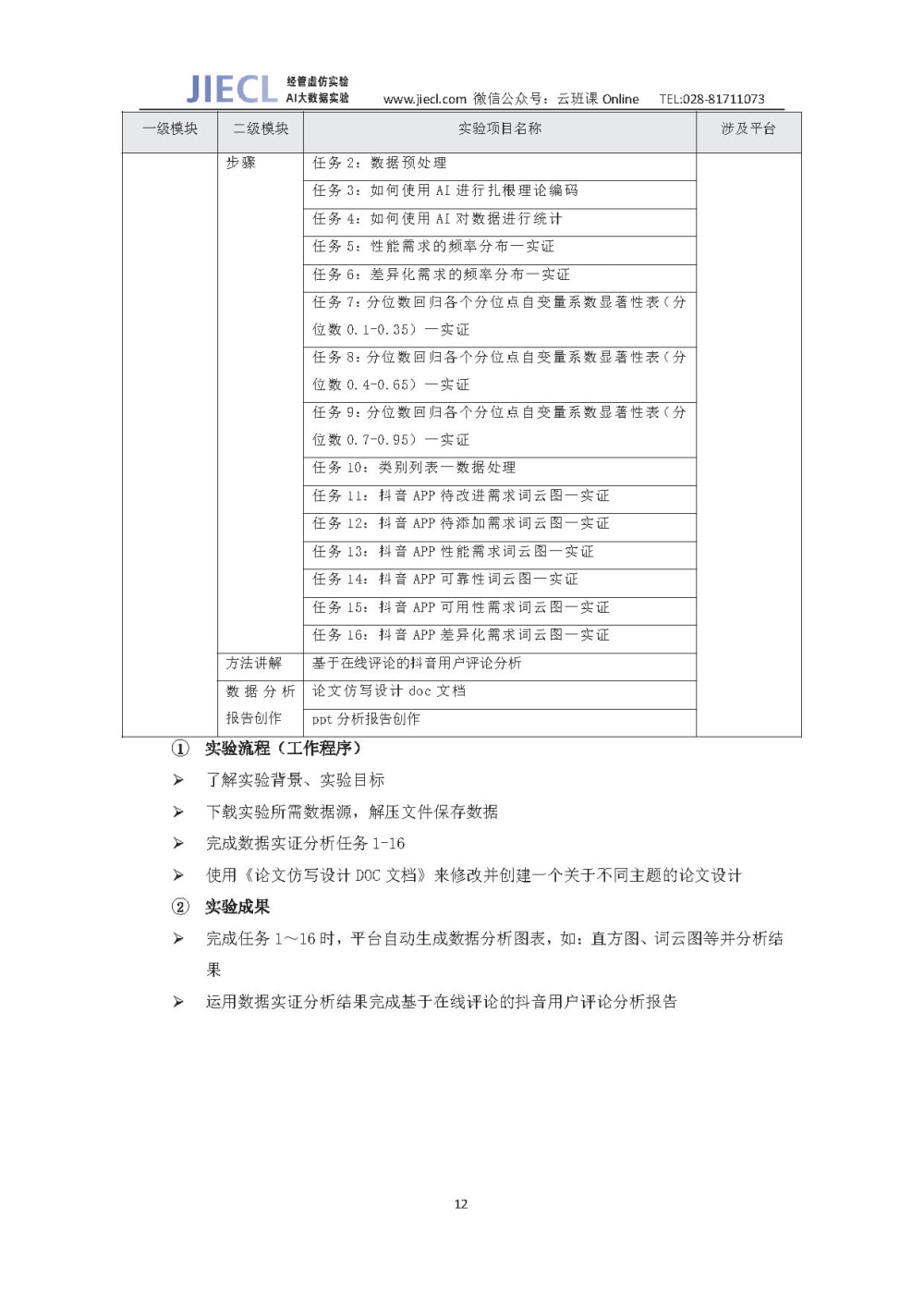 JIECL 经管虚仿实验 AI大数据实验 www.jiecl.com 微信公众号：云班课 Online TEL:028-81711073

| 一级模块 | 二级模块 | 实验项目名称 | 涉及平台 |
|---|---|---|---|
| | 步骤 | 任务 2：数据预处理 | |
| | | 任务 3：如何使用 AI 进行扎根理论编码 | |
| | | 任务 4：如何使用 AI 对数据进行统计 | |
| | | 任务 5：性能需求的频率分布—实证 | |
| | | 任务 6：差异化需求的频率分布—实证 | |
| | | 任务 7：分位数回归各个分位点自变量系数显著性表（分位数 0.1-0.35）—实证 | |
| | | 任务 8：分位数回归各个分位点自变量系数显著性表（分位数 0.4-0.65）—实证 | |
| | | 任务 9：分位数回归各个分位点自变量系数显著性表（分位数 0.7-0.95）—实证 | |
| | | 任务 10：类别列表—数据处理 | |
| | | 任务 11：抖音 APP 待改进需求词云图—实证 | |
| | | 任务 12：抖音 APP 待添加需求词云图—实证 | |
| | | 任务 13：抖音 APP 性能需求词云图—实证 | |
| | | 任务 14：抖音 APP 可靠性词云图—实证 | |
| | | 任务 15：抖音 APP 可用性需求词云图—实证 | |
| | | 任务 16：抖音 APP 差异化需求词云图—实证 | |
| | 方法讲解 | 基于在线评论的抖音用户评论分析 | |
| | 数据分析报告创作 | 论文仿写设计 doc 文档 | |
| | | ppt 分析报告创作 | |

① 实验流程（工作程序）

➢ 了解实验背景、实验目标

➢ 下载实验所需数据源，解压文件保存数据

➢ 完成数据实证分析任务 1-16

➢ 使用《论文仿写设计 DOC 文档》来修改并创建一个关于不同主题的论文设计

② 实验成果

➢ 完成任务 1～16 时，平台自动生成数据分析图表，如：直方图、词云图等并分析结果

➢ 运用数据实证分析结果完成基于在线评论的抖音用户评论分析报告

12